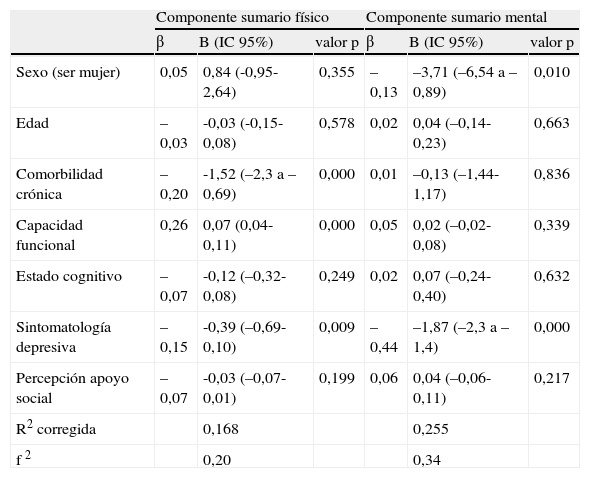 | | Componente sumario físico | | | Componente sumario mental | | |
|---|---|---|---|---|---|---|
| | β | B (IC 95%) | valor p | β | B (IC 95%) | valor p |
| Sexo (ser mujer) | 0,05 | 0,84 (-0,95-2,64) | 0,355 | –0,13 | –3,71 (–6,54 a –0,89) | 0,010 |
| Edad | –0,03 | -0,03 (-0,15-0,08) | 0,578 | 0,02 | 0,04 (–0,14-0,23) | 0,663 |
| Comorbilidad crónica | –0,20 | -1,52 (–2,3 a –0,69) | 0,000 | 0,01 | –0,13 (–1,44-1,17) | 0,836 |
| Capacidad funcional | 0,26 | 0,07 (0,04-0,11) | 0,000 | 0,05 | 0,02 (–0,02-0,08) | 0,339 |
| Estado cognitivo | –0,07 | -0,12 (–0,32-0,08) | 0,249 | 0,02 | 0,07 (–0,24-0,40) | 0,632 |
| Sintomatología depresiva | –0,15 | -0,39 (–0,69-0,10) | 0,009 | –0,44 | –1,87 (–2,3 a –1,4) | 0,000 |
| Percepción apoyo social | –0,07 | -0,03 (–0,07-0,01) | 0,199 | 0,06 | 0,04 (–0,06-0,11) | 0,217 |
| $R^2$ corregida | | 0,168 | | | 0,255 | |
| $f^2$ | | 0,20 | | | 0,34 | |